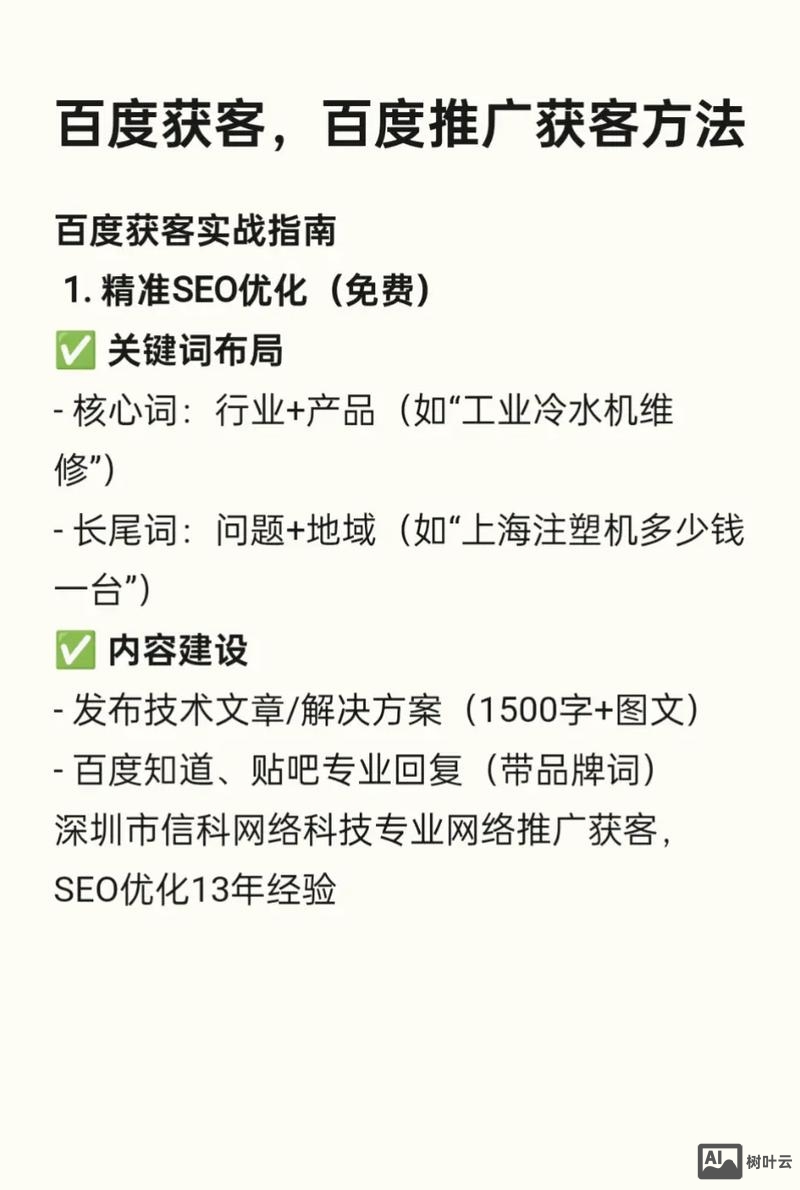 百度获客，百度推广获客方法

百度获客实战指南

1. 精准SEO优化（免费）

✅ 关键词布局

- 核心词：行业+产品（如“工业冷水机维修”）

- 长尾词：问题+地域（如“上海注塑机多少钱一台”）

✅ 内容建设

- 发布技术文章/解决方案（1500字+图文）

- 百度知道、贴吧专业回复（带品牌词）

深圳市信科网络科技专业网络推广获客，SEO优化13年经验

AI 树叶云